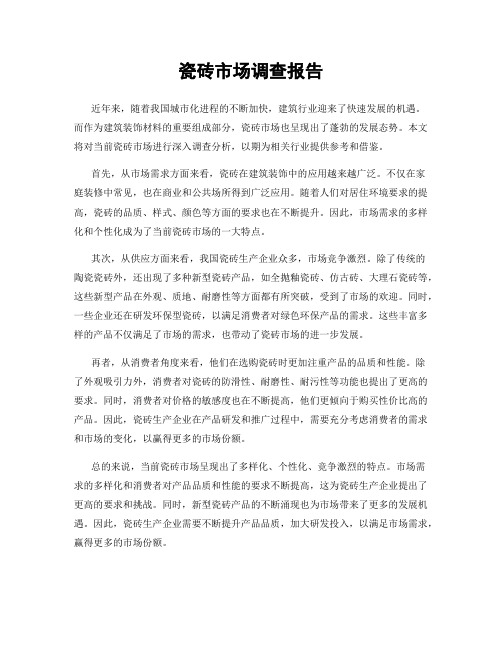 瓷砖市场调查报告

近年来，随着我国城市化进程的不断加快，建筑行业迎来了快速发展的机遇。而作为建筑装饰材料的重要组成部分，瓷砖市场也呈现出了蓬勃的发展态势。本文将对当前瓷砖市场进行深入调查分析，以期为相关行业提供参考和借鉴。

首先，从市场需求方面来看，瓷砖在建筑装饰中的应用越来越广泛。不仅在家庭装修中常见，也在商业和公共场所得到广泛应用。随着人们对居住环境要求的提高，瓷砖的品质、样式、颜色等方面的要求也在不断提升。因此，市场需求的多样化和个性化成为了当前瓷砖市场的一大特点。

其次，从供应方面来看，我国瓷砖生产企业众多，市场竞争激烈。除了传统的陶瓷瓷砖外，还出现了多种新型瓷砖产品，如全抛釉瓷砖、仿古砖、大理石瓷砖等，这些新型产品在外观、质地、耐磨性等方面都有所突破，受到了市场的欢迎。同时，一些企业还在研发环保型瓷砖，以满足消费者对绿色环保产品的需求。这些丰富多样的产品不仅满足了市场的需求，也带动了瓷砖市场的进一步发展。

再者，从消费者角度来看，他们在选购瓷砖时更加注重产品的品质和性能。除了外观吸引力外，消费者对瓷砖的防滑性、耐磨性、耐污性等功能也提出了更高的要求。同时，消费者对价格的敏感度也在不断提高，他们更倾向于购买性价比高的产品。因此，瓷砖生产企业在产品研发和推广过程中，需要充分考虑消费者的需求和市场的变化，以赢得更多的市场份额。

总的来说，当前瓷砖市场呈现出了多样化、个性化、竞争激烈的特点。市场需求的多样化和消费者对产品品质和性能的要求不断提高，这为瓷砖生产企业提出了更高的要求和挑战。同时，新型瓷砖产品的不断涌现也为市场带来了更多的发展机遇。因此，瓷砖生产企业需要不断提升产品品质，加大研发投入，以满足市场需求，赢得更多的市场份额。